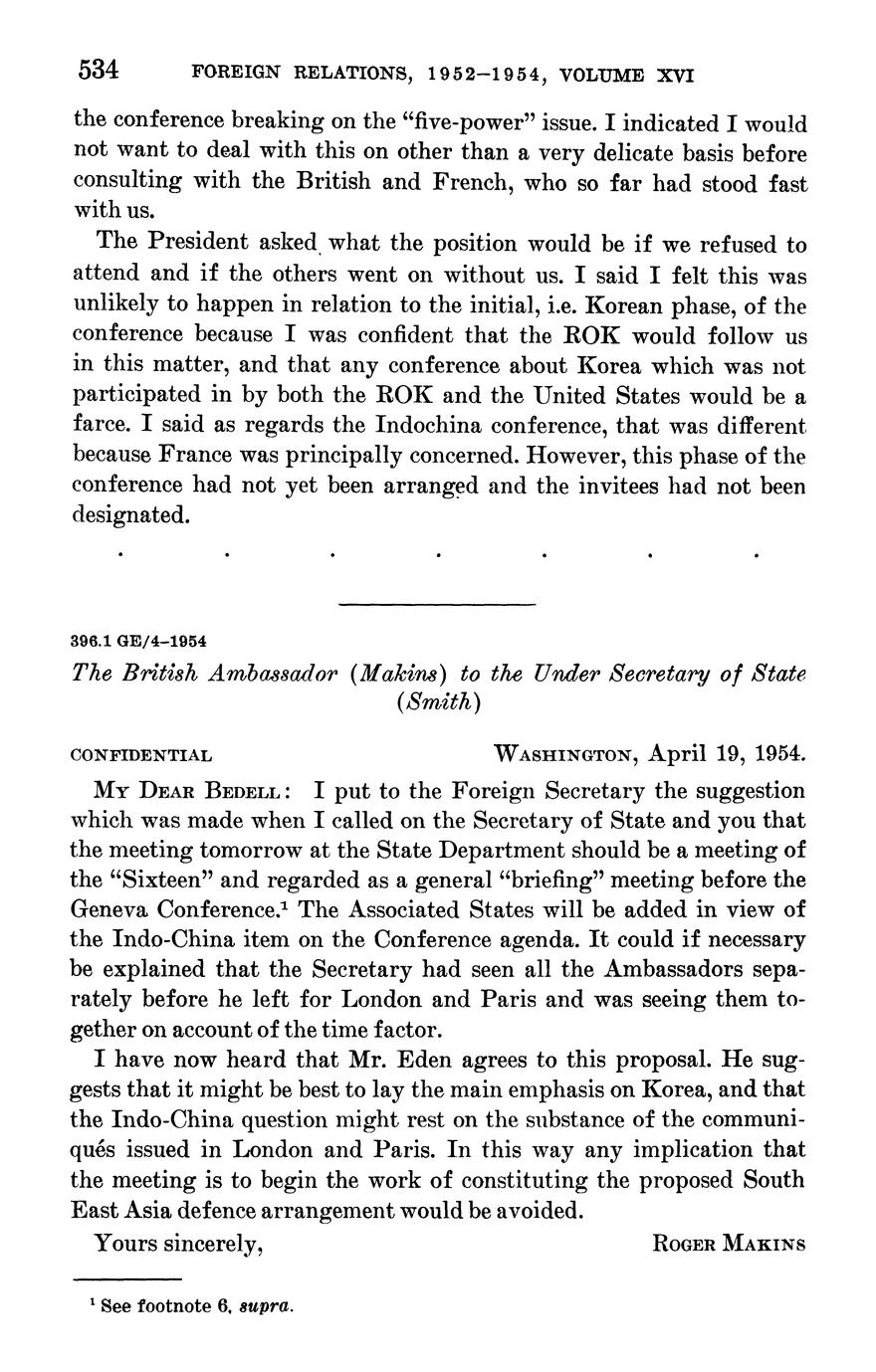 534 FOREIGN RELATIONS, 1952–1954, VOLUME XVI

the conference breaking on the "five-power" issue. I indicated I would not want to deal with this on other than a very delicate basis before consulting with the British and French, who so far had stood fast with us.

The President asked what the position would be if we refused to attend and if the others went on without us. I said I felt this was unlikely to happen in relation to the initial, i.e. Korean phase, of the conference because I was confident that the ROK would follow us in this matter, and that any conference about Korea which was not participated in by both the ROK and the United States would be a farce. I said as regards the Indochina conference, that was different because France was principally concerned. However, this phase of the conference had not yet been arranged and the invitees had not been designated.

. . . . . . .

396.1 GE/4–1954

The British Ambassador (Makins) to the Under Secretary of State (Smith)

CONFIDENTIAL WASHINGTON, April 19, 1954.

MY DEAR BEDELL: I put to the Foreign Secretary the suggestion which was made when I called on the Secretary of State and you that the meeting tomorrow at the State Department should be a meeting of the "Sixteen" and regarded as a general "briefing" meeting before the Geneva Conference.$^1$ The Associated States will be added in view of the Indo-China item on the Conference agenda. It could if necessary be explained that the Secretary had seen all the Ambassadors separately before he left for London and Paris and was seeing them together on account of the time factor.

I have now heard that Mr. Eden agrees to this proposal. He suggests that it might be best to lay the main emphasis on Korea, and that the Indo-China question might rest on the substance of the communiqués issued in London and Paris. In this way any implication that the meeting is to begin the work of constituting the proposed South East Asia defence arrangement would be avoided.

Yours sincerely, ROGER MAKINS

$^1$ See footnote 6, supra.